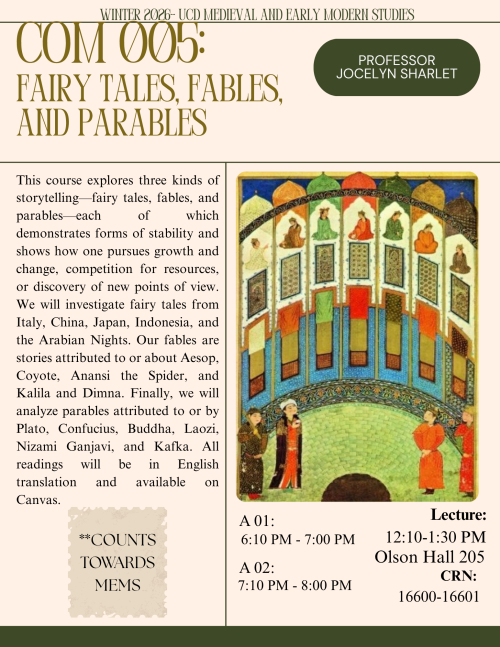 WINTER 2026- UCD MEDIEVAL AND EARLY MODERN STUDIES

COM 005:
FAIRY TALES, FABLES, AND PARABLES

PROFESSOR
JOCELYN SHARLET

This course explores three kinds of storytelling—fairy tales, fables, and parables—each of which demonstrates forms of stability and shows how one pursues growth and change, competition for resources, or discovery of new points of view. We will investigate fairy tales from Italy, China, Japan, Indonesia, and the Arabian Nights. Our fables are stories attributed to or about Aesop, Coyote, Anansi the Spider, and Kalila and Dimna. Finally, we will analyze parables attributed to or by Plato, Confucius, Buddha, Laozi, Nizami Ganjavi, and Kafka. All readings will be in English translation and available on Canvas.

**COUNTS
TOWARDS
MEMS

A 01:
6:10 PM - 7:00 PM

A 02:
7:10 PM - 8:00 PM

Lecture:
12:10-1:30 PM
Olson Hall 205
CRN:
16600-16601